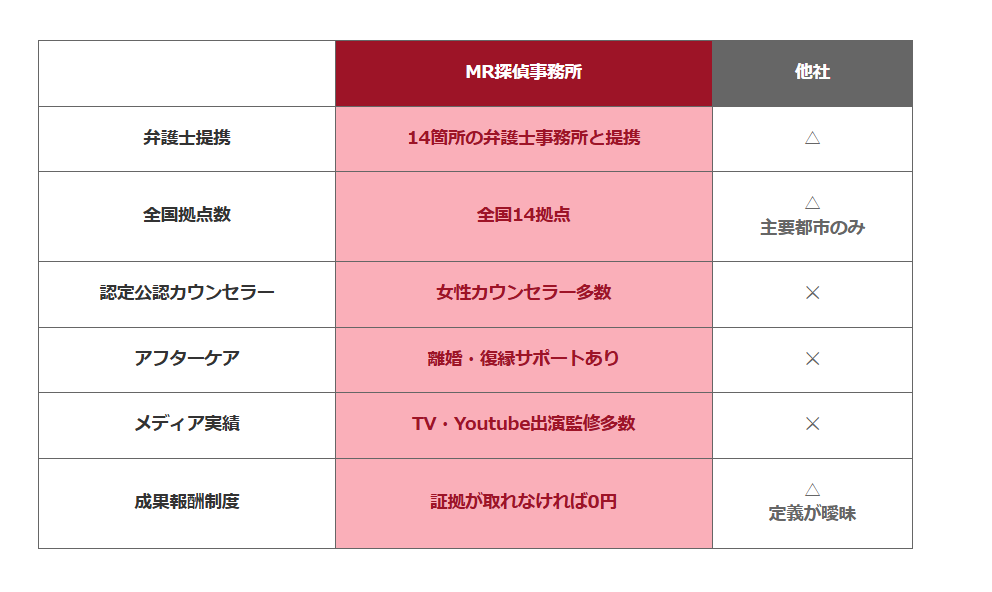 |  | MR探偵事務所 | 他社 |
|---|---|---|
| 弁護士提携 | 14箇所の弁護士事務所と提携 | △ |
| 全国拠点数 | 全国14拠点 | △ 主要都市のみ |
| 認定公認カウンセラー | 女性カウンセラー多数 | × |
| アフターケア | 離婚・復縁サポートあり | × |
| メディア実績 | TV・Youtube出演監修多数 | × |
| 成果報酬制度 | 証拠が取れなければ0円 | △ 定義が曖昧 |